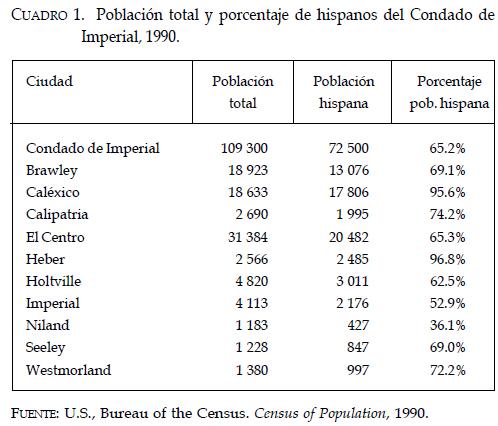 CUADRO 1. Población total y porcentaje de hispanos del Condado de Imperial, 1990.

| Ciudad | Población total | Población hispana | Porcentaje pob. hispana |
|---|---|---|---|
| Condado de Imperial | 109 300 | 72 500 | 65.2% |
| Brawley | 18 923 | 13 076 | 69.1% |
| Caléxico | 18 633 | 17 806 | 95.6% |
| Calipatria | 2 690 | 1 995 | 74.2% |
| El Centro | 31 384 | 20 482 | 65.3% |
| Heber | 2 566 | 2 485 | 96.8% |
| Holtville | 4 820 | 3 011 | 62.5% |
| Imperial | 4 113 | 2 176 | 52.9% |
| Niland | 1 183 | 427 | 36.1% |
| Seeley | 1 228 | 847 | 69.0% |
| Westmorland | 1 380 | 997 | 72.2% |

FUENTE: U.S., Bureau of the Census. Census of Population, 1990.